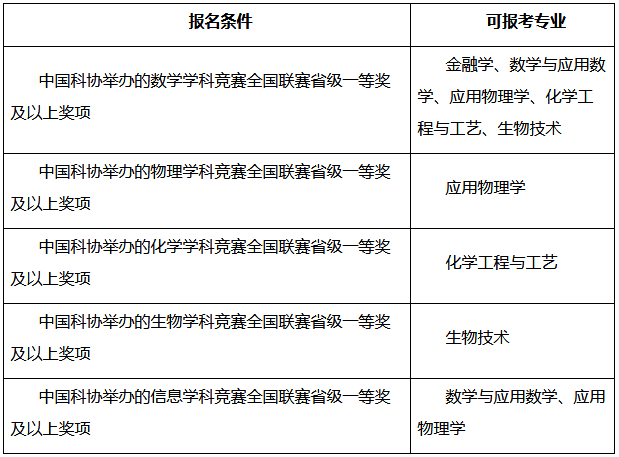 | 报名条件 | 可报考专业 |
|---|---|
| 中国科协举办的数学学科竞赛全国联赛省级一等奖及以上奖项 | 金融学、数学与应用数学、应用物理学、化学工程与工艺、生物技术 |
| 中国科协举办的物理学科竞赛全国联赛省级一等奖及以上奖项 | 应用物理学 |
| 中国科协举办的化学学科竞赛全国联赛省级一等奖及以上奖项 | 化学工程与工艺 |
| 中国科协举办的生物学科竞赛全国联赛省级一等奖及以上奖项 | 生物技术 |
| 中国科协举办的信息学科竞赛全国联赛省级一等奖及以上奖项 | 数学与应用数学、应用物理学 |